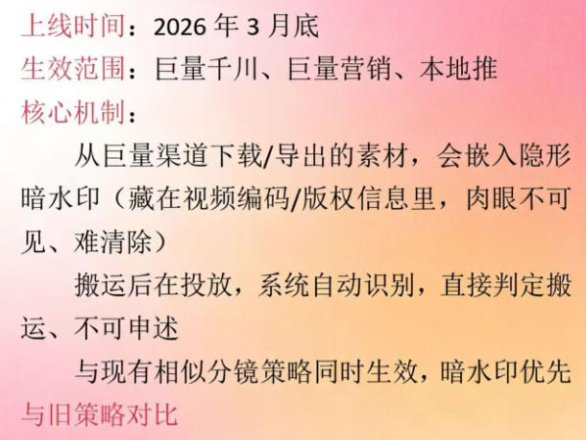 上线时间：2026 年 3 月底
生效范围：巨量千川、巨量营销、本地推
核心机制：

从巨量渠道下载/导出的素材，会嵌入隐形暗水印（藏在视频编码/版权信息里，肉眼不可见、难清除）

搬运后在投放，系统自动识别，直接判定搬运、不可申述

与现有相似分镜策略同时生效，暗水印优先

与旧策略对比